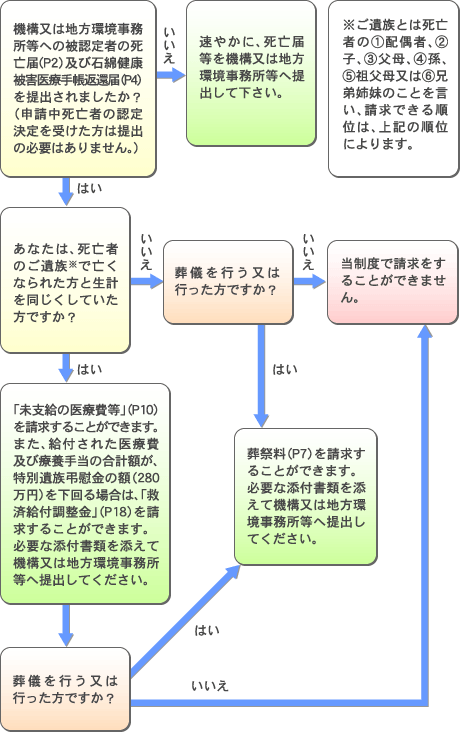 機構又は地方環境事務所等への被認定者の死亡届(P2)及び石綿健康被害医療手帳返還届(P4)を提出されましたか？（申請中死亡者の認定決定を受けた方は提出の必要はありません。）

いいえ

速やかに、死亡届等を機構又は地方環境事務所等へ提出して下さい。

※ご遺族とは死亡者の①配偶者、②子、③父母、④孫、⑤祖父母又は⑥兄弟姉妹のことを言い、請求できる順位は、上記の順位によります。

はい

あなたは、死亡者のご遺族※で亡くなられた方と生計を同じくしていた方ですか？

いいえ

葬儀を行う又は行った方ですか？

いいえ

当制度で請求をすることができません。

はい

はい

「未支給の医療費等」(P10)を請求することができます。また、給付された医療費及び療養手当の合計額が、特別遺族弔慰金の額(280万円)を下回る場合は、「救済給付調整金」(P18)を請求することができます。必要な添付書類を添えて機構又は地方環境事務所等へ提出してください。

葬祭料(P7)を請求することができます。必要な添付書類を添えて機構又は地方環境事務所等へ提出してください。

はい

葬儀を行う又は行った方ですか？

いいえ